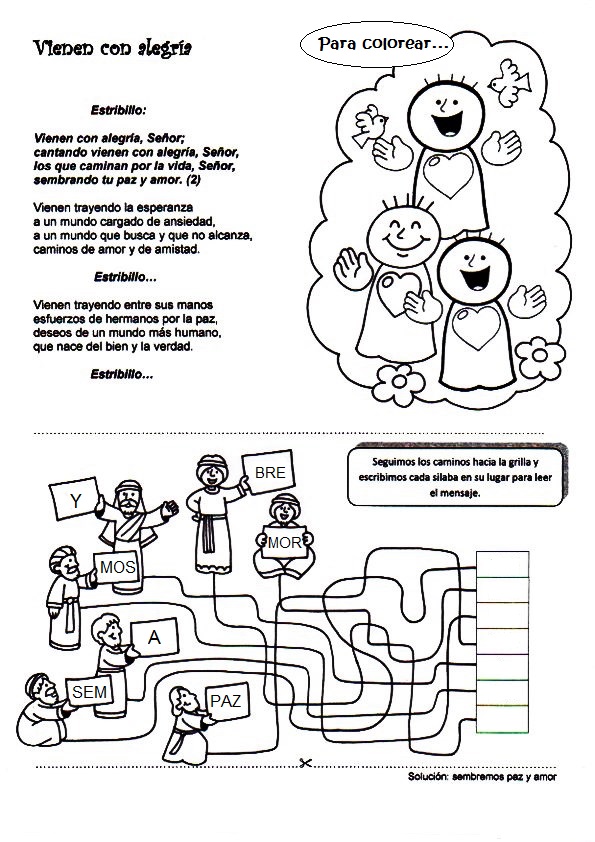 Vienen con alegría

Para colorear...

Estribillo:

Vienen con alegría, Señor;
cantando vienen con alegría, Señor,
los que caminan por la vida, Señor,
sembrando tu paz y amor. (2)

Vienen trayendo la esperanza
a un mundo cargado de ansiedad,
a un mundo que busca y que no alcanza,
caminos de amor y de amistad.

Estribillo...

Vienen trayendo entre sus manos
esfuerzos de hermanos por la paz,
deseos de un mundo más humano,
que nace del bien y la verdad.

Estribillo...

Seguimos los caminos hacia la grilla y escribimos cada sílaba en su lugar para leer el mensaje.

Y

BRE

MOR

MOS

A

SEM

PAZ

Solución: sembremos paz y amor